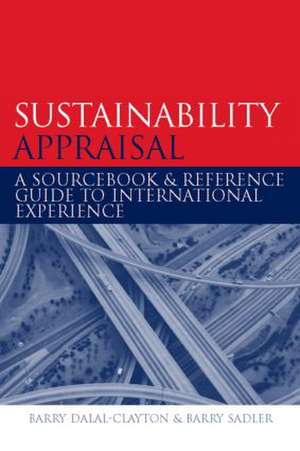 SUSTAINABILITY APPRAISAL

A SOURCEBOOK & REFERENCE GUIDE TO INTERNATIONAL EXPERIENCE

BARRY DALAL-CLAYTON & BARRY SADLER